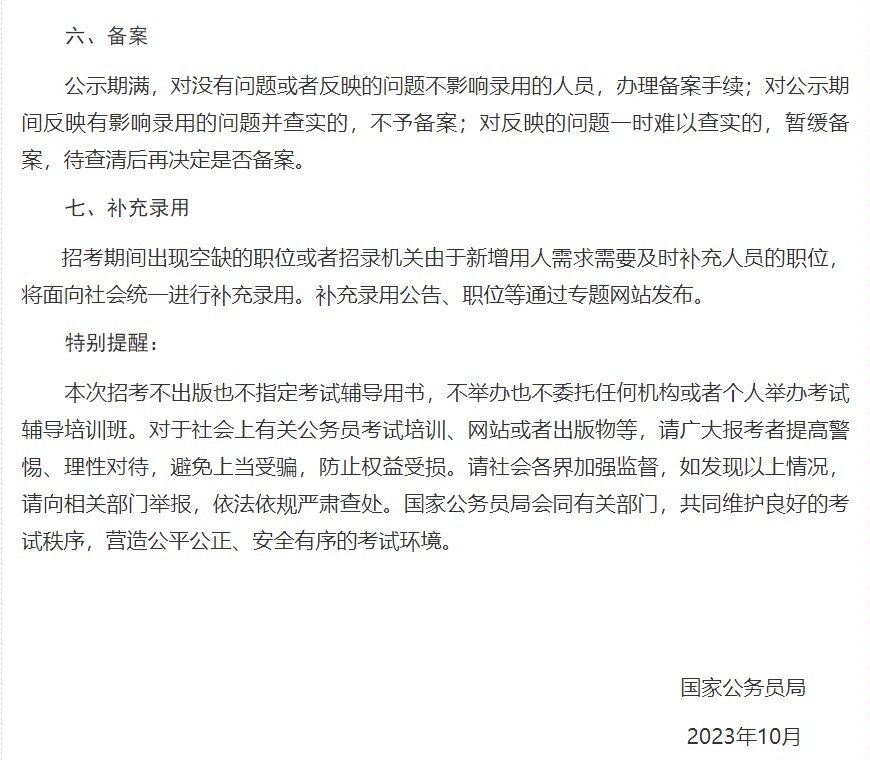 六、备案

公示期满，对没有问题或者反映的问题不影响录用的人员，办理备案手续；对公示期间反映有影响录用的问题并查实的，不予备案；对反映的问题一时难以查实的，暂缓备案，待查清后再决定是否备案。

七、补充录用

招考期间出现空缺的职位或者招录机关由于新增用人需求需要及时补充人员的职位，将面向社会统一进行补充录用。补充录用公告、职位等通过专题网站发布。

特别提醒：

本次招考不出版也不指定考试辅导用书，不举办也不委托任何机构或者个人举办考试辅导培训班。对于社会上有关公务员考试培训、网站或者出版物等，请广大报考者提高警惕、理性对待，避免上当受骗，防止权益受损。请社会各界加强监督，如发现以上情况，请向相关部门举报，依法依规严肃查处。国家公务员局会同有关部门，共同维护良好的考试秩序，营造公平公正、安全有序的考试环境。

国家公务员局

2023年10月